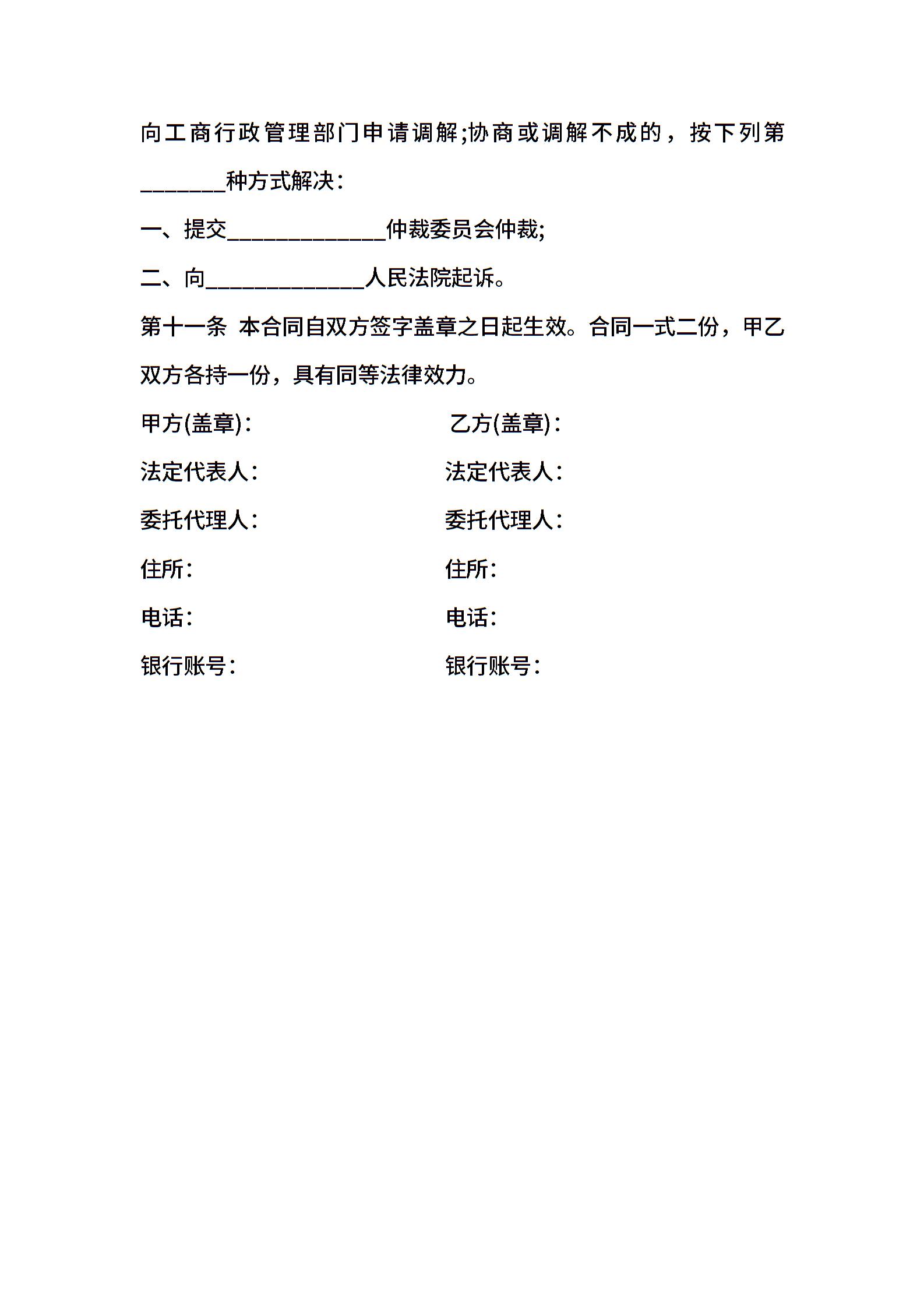 向工商行政管理部门申请调解;协商或调解不成的，按下列第________种方式解决：

一、提交______________仲裁委员会仲裁;

二、向______________人民法院起诉。

第十一条 本合同自双方签字盖章之日起生效。合同一式二份，甲乙双方各持一份，具有同等法律效力。

甲方(盖章)：

法定代表人：

委托代理人：

住所：

电话：

银行账号：

乙方(盖章)：

法定代表人：

委托代理人：

住所：

电话：

银行账号：